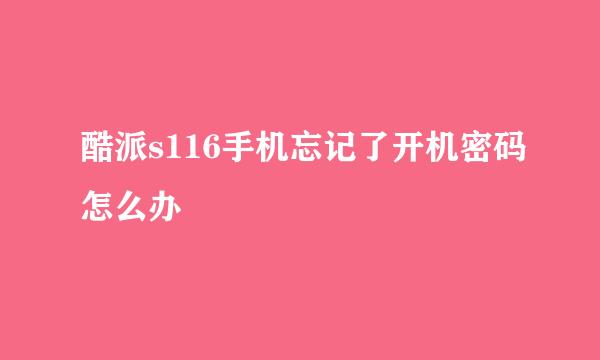 酷派s116手机忘记了开机密码怎么办